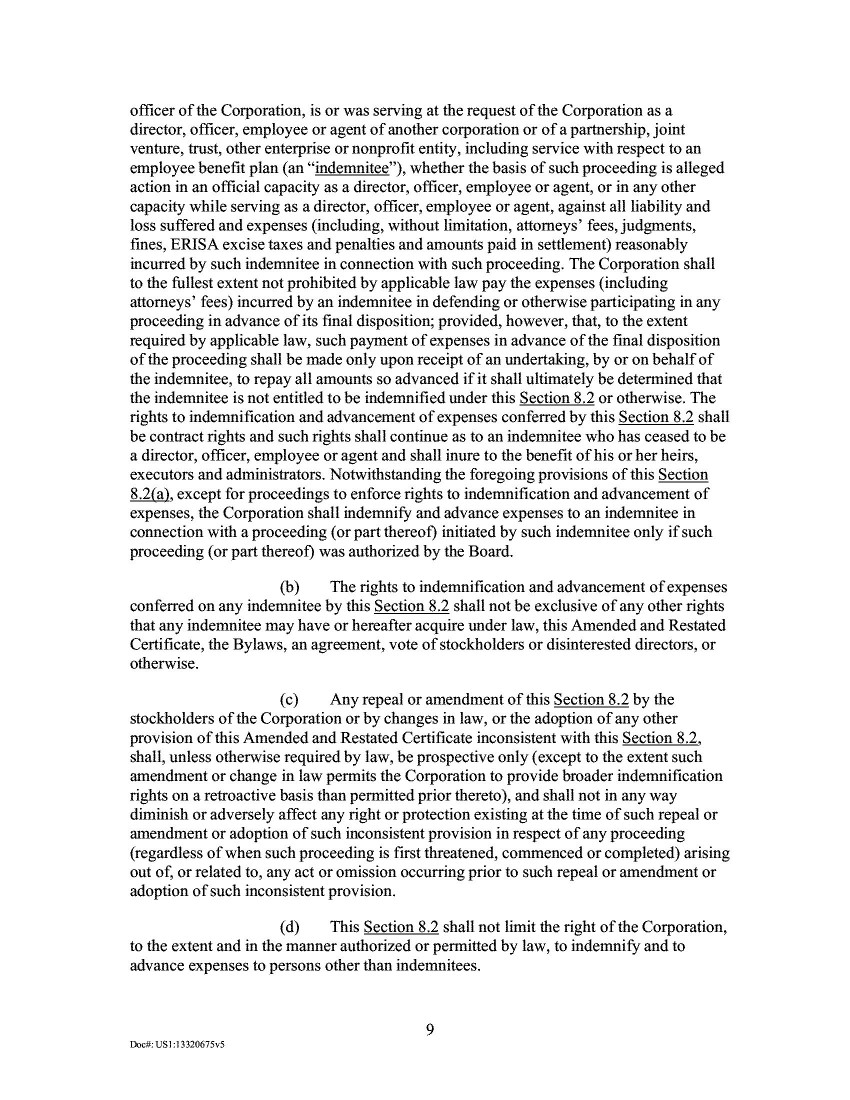 officer of the Corporation, is or was serving at the request of the Corporation as a director, officer, employee or agent of another corporation or of a partnership, joint venture, trust, other enterprise or nonprofit entity, including service with respect to an employee benefit plan (an "indemnitee"), whether the basis of such proceeding is alleged action in an official capacity as a director, officer, employee or agent, or in any other capacity while serving as a director, officer, employee or agent, against all liability and loss suffered and expenses (including, without limitation, attorneys' fees, judgments, fines, ERISA excise taxes and penalties and amounts paid in settlement) reasonably incurred by such indemnitee in connection with such proceeding. The Corporation shall to the fullest extent not prohibited by applicable law pay the expenses (including attorneys' fees) incurred by an indemnitee in defending or otherwise participating in any proceeding in advance of its final disposition; provided, however, that, to the extent required by applicable law, such payment of expenses in advance of the final disposition of the proceeding shall be made only upon receipt of an undertaking, by or on behalf of the indemnitee, to repay all amounts so advanced if it shall ultimately be determined that the indemnitee is not entitled to be indemnified under this Section 8.2 or otherwise. The rights to indemnification and advancement of expenses conferred by this Section 8.2 shall be contract rights and such rights shall continue as to an indemnitee who has ceased to be a director, officer, employee or agent and shall inure to the benefit of his or her heirs, executors and administrators. Notwithstanding the foregoing provisions of this Section 8.2(a), except for proceedings to enforce rights to indemnification and advancement of expenses, the Corporation shall indemnify and advance expenses to an indemnitee in connection with a proceeding (or part thereof) initiated by such indemnitee only if such proceeding (or part thereof) was authorized by the Board.

(b) The rights to indemnification and advancement of expenses conferred on any indemnitee by this Section 8.2 shall not be exclusive of any other rights that any indemnitee may have or hereafter acquire under law, this Amended and Restated Certificate, the Bylaws, an agreement, vote of stockholders or disinterested directors, or otherwise.

(c) Any repeal or amendment of this Section 8.2 by the stockholders of the Corporation or by changes in law, or the adoption of any other provision of this Amended and Restated Certificate inconsistent with this Section 8.2, shall, unless otherwise required by law, be prospective only (except to the extent such amendment or change in law permits the Corporation to provide broader indemnification rights on a retroactive basis than permitted prior thereto), and shall not in any way diminish or adversely affect any right or protection existing at the time of such repeal or amendment or adoption of such inconsistent provision in respect of any proceeding (regardless of when such proceeding is first threatened, commenced or completed) arising out of, or related to, any act or omission occurring prior to such repeal or amendment or adoption of such inconsistent provision.

(d) This Section 8.2 shall not limit the right of the Corporation, to the extent and in the manner authorized or permitted by law, to indemnify and to advance expenses to persons other than indemnitees.

9

Doc#: US1:13320675v5